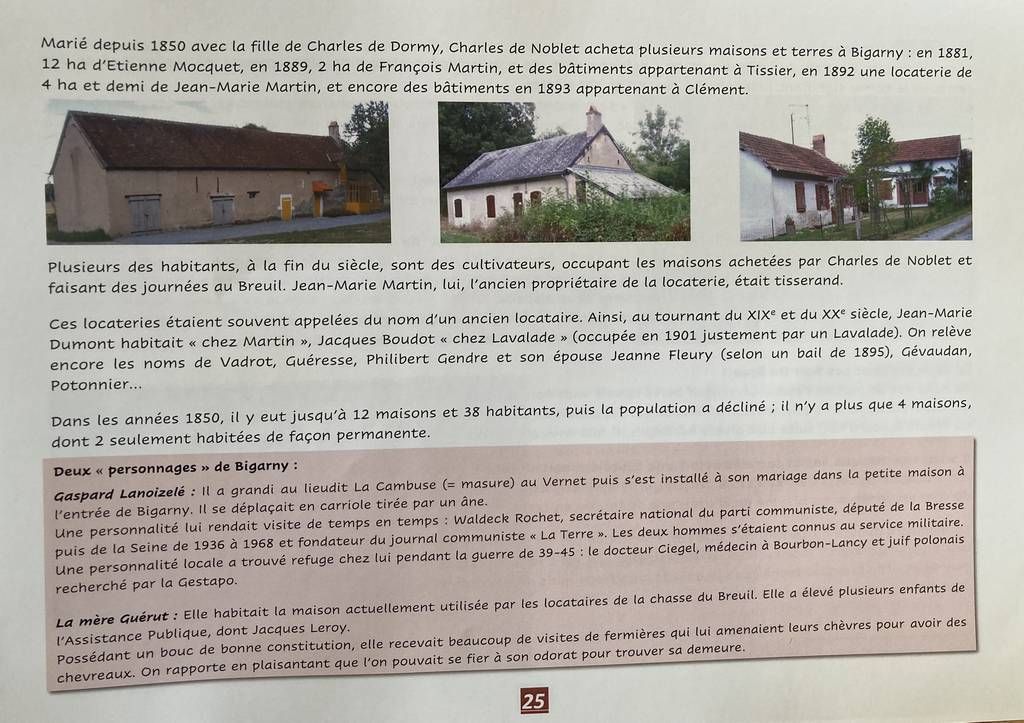 Marié depuis 1850 avec la fille de Charles de Dormy, Charles de Noblet acheta plusieurs maisons et terres à Bigarny : en 1881, 12 ha d'Etienne Mocquet, en 1889, 2 ha de François Martin, et des bâtiments appartenant à Tissier, en 1892 une locaterie de 4 ha et demi de Jean-Marie Martin, et encore des bâtiments en 1893 appartenant à Clément.

Plusieurs des habitants, à la fin du siècle, sont des cultivateurs, occupant les maisons achetées par Charles de Noblet et faisant des journées au Breuil. Jean-Marie Martin, lui, l'ancien propriétaire de la locaterie, était tisserand.

Ces locateries étaient souvent appelées du nom d'un ancien locataire. Ainsi, au tournant du XIXe et du XXe siècle, Jean-Marie Dumont habitait « chez Martin », Jacques Boudot « chez Lavalade » (occupée en 1901 justement par un Lavalade). On relève encore les noms de Vadrot, Guéresse, Philibert Gendre et son épouse Jeanne Fleury (selon un bail de 1895), Gévaudan, Potonnier...

Dans les années 1850, il y eut jusqu'à 12 maisons et 38 habitants, puis la population a décliné ; il n'y a plus que 4 maisons, dont 2 seulement habitées de façon permanente.

Deux « personnages » de Bigarny :

Gaspard Lanoizelé : Il a grandi au lieudit La Cambuse (= masure) au Vernet puis s'est installé à son mariage dans la petite maison à l'entrée de Bigarny. Il se déplaçait en carriole tirée par un âne.
Une personnalité lui rendait visite de temps en temps : Waldeck Rochet, secrétaire national du parti communiste, député de la Bresse puis de la Seine de 1936 à 1968 et fondateur du journal communiste « La Terre ». Les deux hommes s'étaient connus au service militaire.
Une personnalité locale a trouvé refuge chez lui pendant la guerre de 39-45 : le docteur Ciegel, médecin à Bourbon-Lancy et juif polonais recherché par la Gestapo.

La mère Guérut : Elle habitait la maison actuellement utilisée par les locataires de la chasse du Breuil. Elle a élevé plusieurs enfants de l'Assistance Publique, dont Jacques Leroy.
Possédant un bouc de bonne constitution, elle recevait beaucoup de visites de fermières qui lui amenaient leurs chèvres pour avoir des chevreaux. On rapporte en plaisantant que l'on pouvait se fier à son odorat pour trouver sa demeure.

25